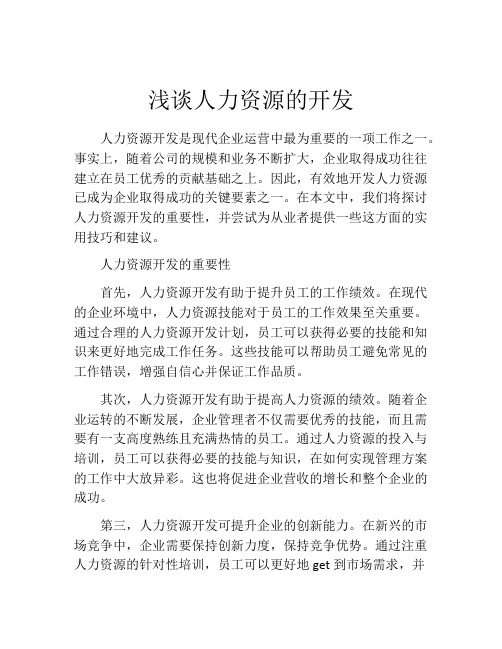 浅谈人力资源的开发

人力资源开发是现代企业运营中最为重要的一项工作之一。事实上，随着公司的规模和业务不断扩大，企业取得成功往往建立在员工优秀的贡献基础之上。因此，有效地开发人力资源已成为企业取得成功的关键要素之一。在本文中，我们将探讨人力资源开发的重要性，并尝试为从业者提供一些这方面的实用技巧和建议。

人力资源开发的重要性

首先，人力资源开发有助于提升员工的工作绩效。在现代的企业环境中，人力资源技能对于员工的工作效果至关重要。通过合理的人力资源开发计划，员工可以获得必要的技能和知识来更好地完成工作任务。这些技能可以帮助员工避免常见的工作错误，增强自信心并保证工作品质。

其次，人力资源开发有助于提高人力资源的绩效。随着企业运转的不断发展，企业管理者不仅需要优秀的技能，而且需要有一支高度熟练且充满热情的员工。通过人力资源的投入与培训，员工可以获得必要的技能与知识，在如何实现管理方案的工作中大放异彩。这也将促进企业营收的增长和整个企业的成功。

第三，人力资源开发可提升企业的创新能力。在新兴的市场竞争中，企业需要保持创新力度，保持竞争优势。通过注重人力资源的针对性培训，员工可以更好地 get 到市场需求，并